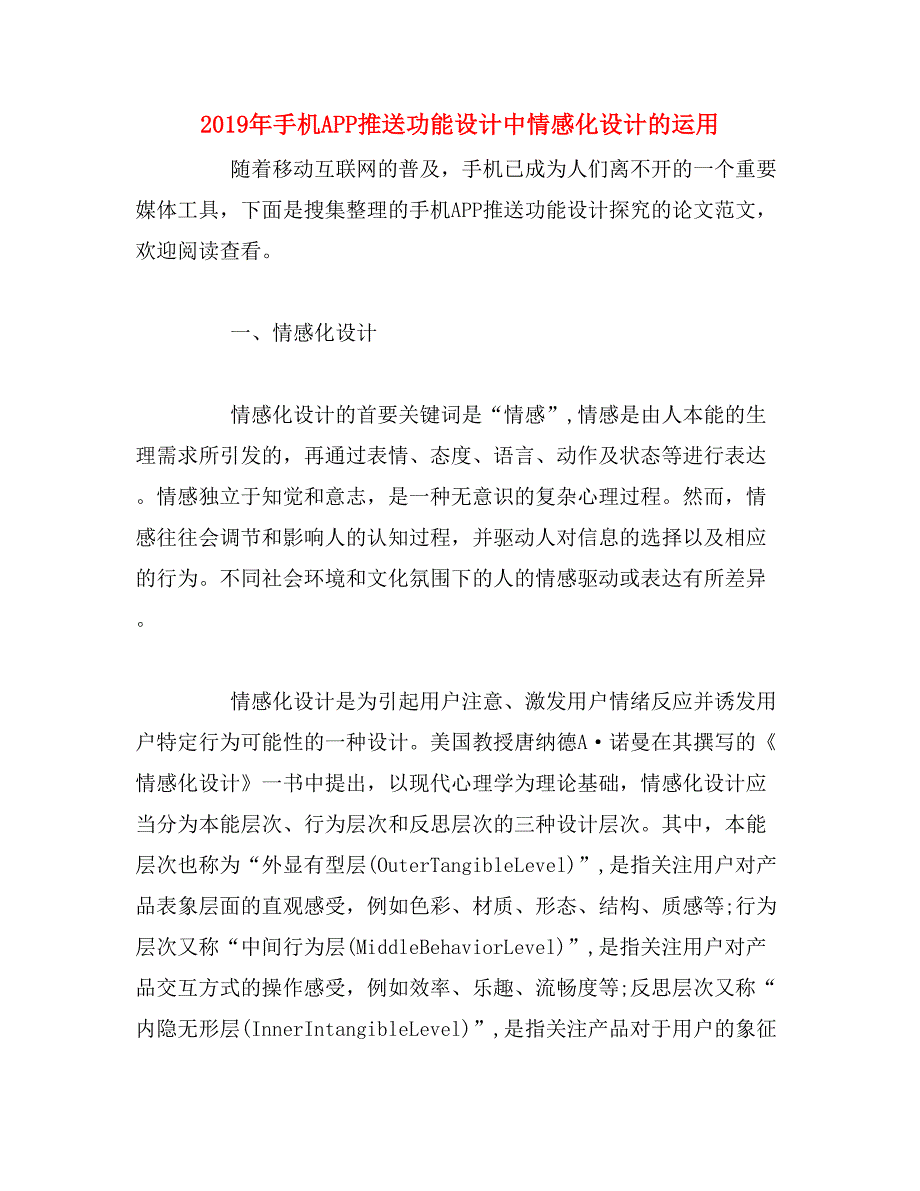 2019年手机APP推送功能设计中情感化设计的运用

随着移动互联网的普及，手机已成为人们离不开的一个重要媒体工具，下面是搜集整理的手机APP推送功能设计探究的论文范文，欢迎阅读查看。

一、情感化设计

情感化设计的首要关键词是“情感”,情感是由人本能的生理需求所引发的，再通过表情、态度、语言、动作及状态等进行表达。情感独立于知觉和意志，是一种无意识的复杂心理过程。然而，情感往往会调节和影响人的认知过程，并驱动人对信息的选择以及相应的行为。不同社会环境和文化氛围下的人的情感驱动或表达有所差异。

情感化设计是为引起用户注意、激发用户情绪反应并诱发用户特定行为可能性的一种设计。美国教授唐纳德A·诺曼在其撰写的《情感化设计》一书中提出，以现代心理学为理论基础，情感化设计应当分为本能层次、行为层次和反思层次的三种设计层次。其中，本能层次也称为“外显有型层(OuterTangibleLevel)”,是指关注用户对产品表象层面的直观感受，例如色彩、材质、形态、结构、质感等;行为层次又称“中间行为层(MiddleBehaviorLevel)”,是指关注用户对产品交互方式的操作感受，例如效率、乐趣、流畅度等;反思层次又称“内隐无形层(InnerIntangibleLevel)”,是指关注产品对于用户的象征